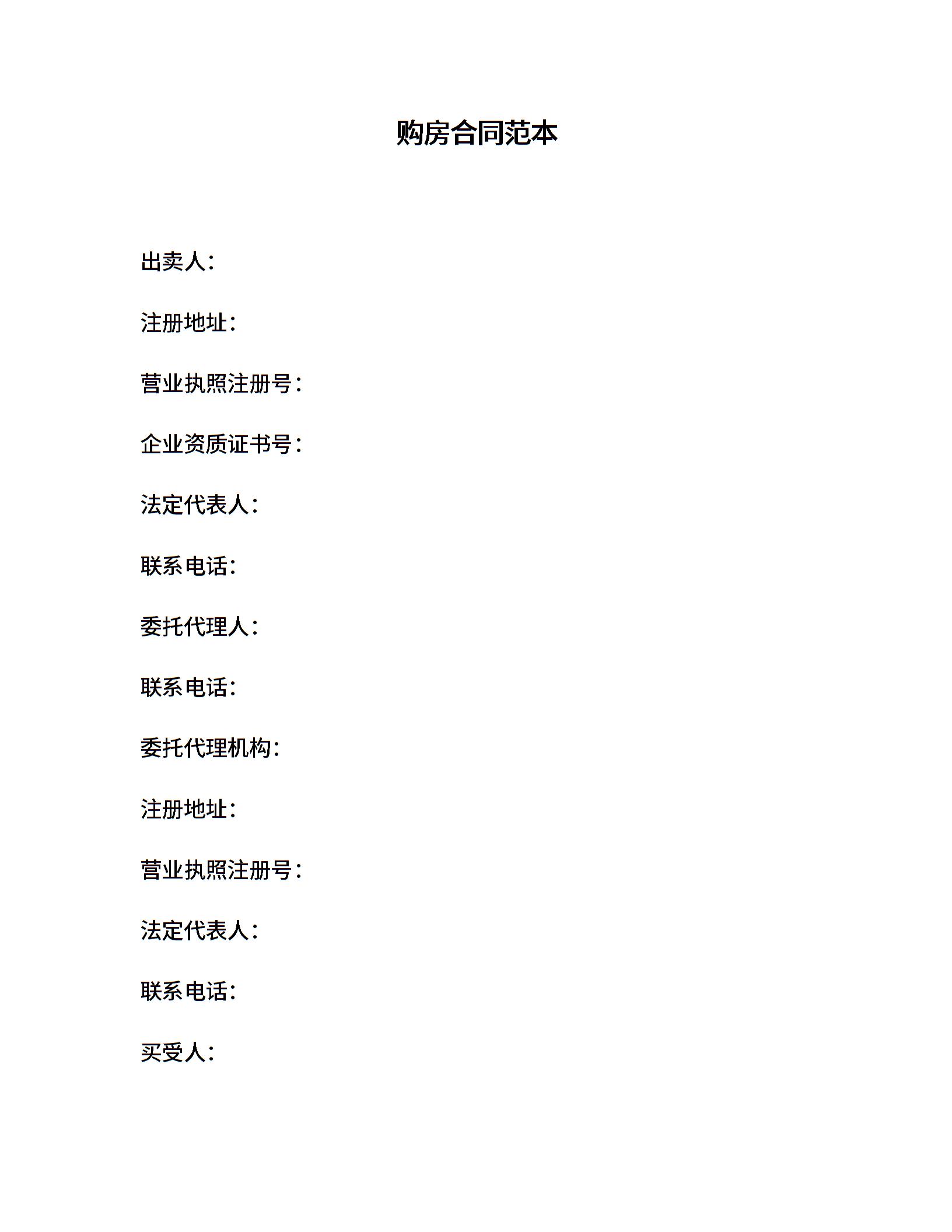 购房合同范本

出卖人：

注册地址：

营业执照注册号：

企业资质证书号：

法定代表人：

联系电话：

委托代理人：

联系电话：

委托代理机构：

注册地址：

营业执照注册号：

法定代表人：

联系电话：

买受人：